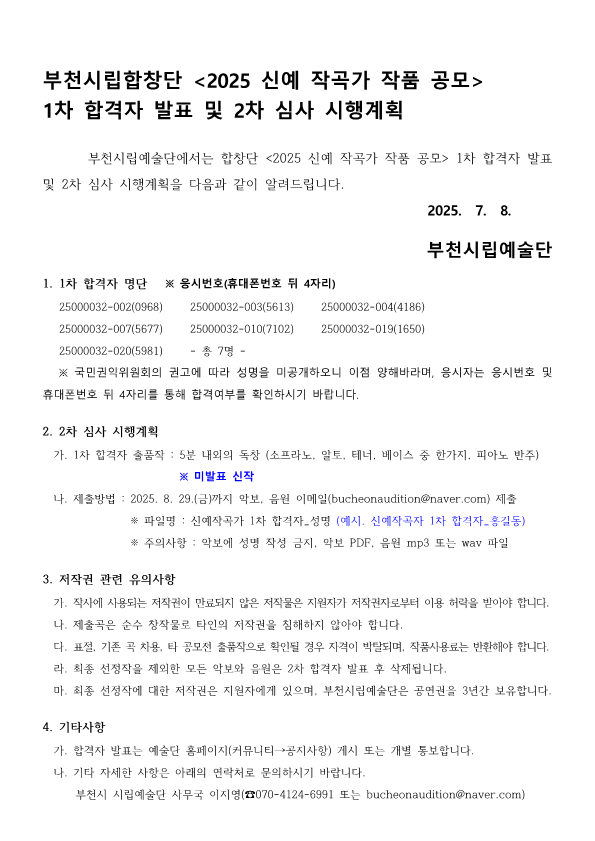 부천시립합창단 <2025 신예 작곡가 작품 공모>
1차 합격자 발표 및 2차 심사 시행계획

부천시립예술단에서는 합창단 <2025 신예 작곡가 작품 공모> 1차 합격자 발표 및 2차 심사 시행계획을 다음과 같이 알려드립니다.

2025. 7. 8.

부천시립예술단

1. 1차 합격자 명단 ※ 응시번호(휴대폰번호 뒤 4자리)

25000032-002(0968) 25000032-003(5613) 25000032-004(4186)
25000032-007(5677) 25000032-010(7102) 25000032-019(1650)
25000032-020(5981) - 총 7명 -

※ 국민권익위원회의 권고에 따라 성명을 미공개하오니 이점 양해바라며, 응시자는 응시번호 및 휴대폰번호 뒤 4자리를 통해 합격여부를 확인하시기 바랍니다.

2. 2차 심사 시행계획
가. 1차 합격자 출품작 : 5분 내외의 독창 (소프라노, 알토, 테너, 베이스 중 한가지, 피아노 반주)
※ 미발표 신작
나. 제출방법 : 2025. 8. 29.(금)까지 악보, 음원 이메일(bucheonaudition@naver.com) 제출
※ 파일명 : 신예작곡가 1차 합격자_성명 (예시. 신예작곡자 1차 합격자_홍길동)
※ 주의사항 : 악보에 성명 작성 금지, 악보 PDF, 음원 mp3 또는 wav 파일

3. 저작권 관련 유의사항
가. 작사에 사용되는 저작권이 만료되지 않은 저작물은 지원자가 저작권자로부터 이용 허락을 받아야 합니다.
나. 제출곡은 순수 창작물로 타인의 저작권을 침해하지 않아야 합니다.
다. 표절, 기존 곡 차용, 타 공모전 출품작으로 확인될 경우 자격이 박탈되며, 작품사용료는 반환해야 합니다.
라. 최종 선정작을 제외한 모든 악보와 음원은 2차 합격자 발표 후 삭제됩니다.
마. 최종 선정작에 대한 저작권은 지원자에게 있으며, 부천시립예술단은 공연권을 3년간 보유합니다.

4. 기타사항
가. 합격자 발표는 예술단 홈페이지(커뮤니티→공지사항) 게시 또는 개별 통보합니다.
나. 기타 자세한 사항은 아래의 연락처로 문의하시기 바랍니다.
부천시 시립예술단 사무국 이지영(☎070-4124-6991 또는 bucheonaudition@naver.com)